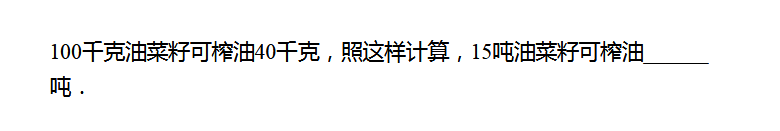 100千克油菜籽可榨油40千克，照这样计算，15吨油菜籽可榨油______吨．